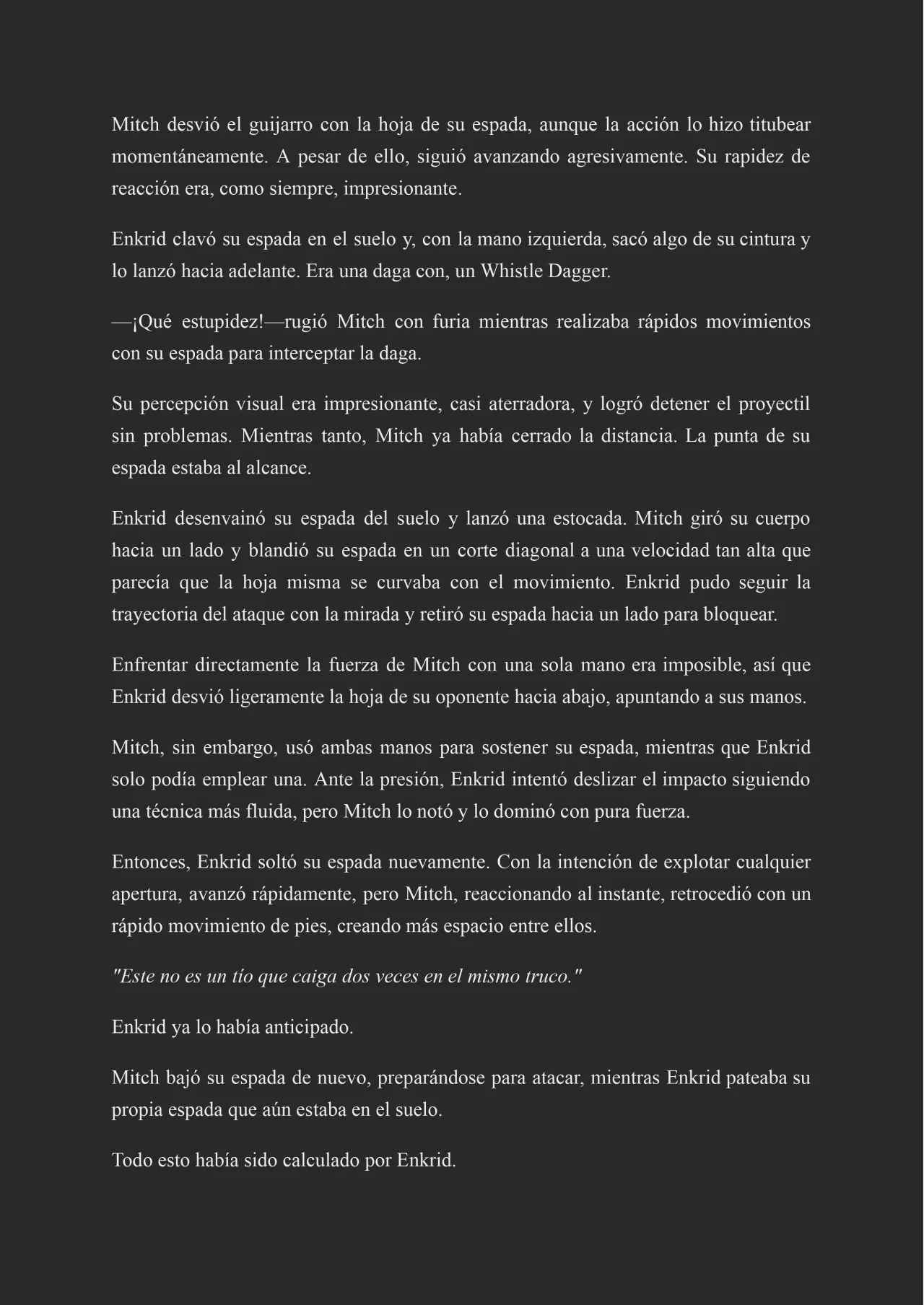 Mitch desvió el guijarro con la hoja de su espada, aunque la acción lo hizo titubear momentáneamente. A pesar de ello, siguió avanzando agresivamente. Su rapidez de reacción era, como siempre, impresionante.

Enkrid clavó su espada en el suelo y, con la mano izquierda, sacó algo de su cintura y lo lanzó hacia adelante. Era una daga con, un Whistle Dagger.

—¡Qué estupidez!—rugió Mitch con furia mientras realizaba rápidos movimientos con su espada para interceptar la daga.

Su percepción visual era impresionante, casi aterradora, y logró detener el proyectil sin problemas. Mientras tanto, Mitch ya había cerrado la distancia. La punta de su espada estaba al alcance.

Enkrid desenvainó su espada del suelo y lanzó una estocada. Mitch giró su cuerpo hacia un lado y blandió su espada en un corte diagonal a una velocidad tan alta que parecía que la hoja misma se curvaba con el movimiento. Enkrid pudo seguir la trayectoria del ataque con la mirada y retiró su espada hacia un lado para bloquear.

Enfrentar directamente la fuerza de Mitch con una sola mano era imposible, así que Enkrid desvió ligeramente la hoja de su oponente hacia abajo, apuntando a sus manos.

Mitch, sin embargo, usó ambas manos para sostener su espada, mientras que Enkrid solo podía emplear una. Ante la presión, Enkrid intentó deslizar el impacto siguiendo una técnica más fluida, pero Mitch lo notó y lo dominó con pura fuerza.

Entonces, Enkrid soltó su espada nuevamente. Con la intención de explotar cualquier apertura, avanzó rápidamente, pero Mitch, reaccionando al instante, retrocedió con un rápido movimiento de pies, creando más espacio entre ellos.

"Este no es un tío que caiga dos veces en el mismo truco."

Enkrid ya lo había anticipado.

Mitch bajó su espada de nuevo, preparándose para atacar, mientras Enkrid pateaba su propia espada que aún estaba en el suelo.

Todo esto había sido calculado por Enkrid.